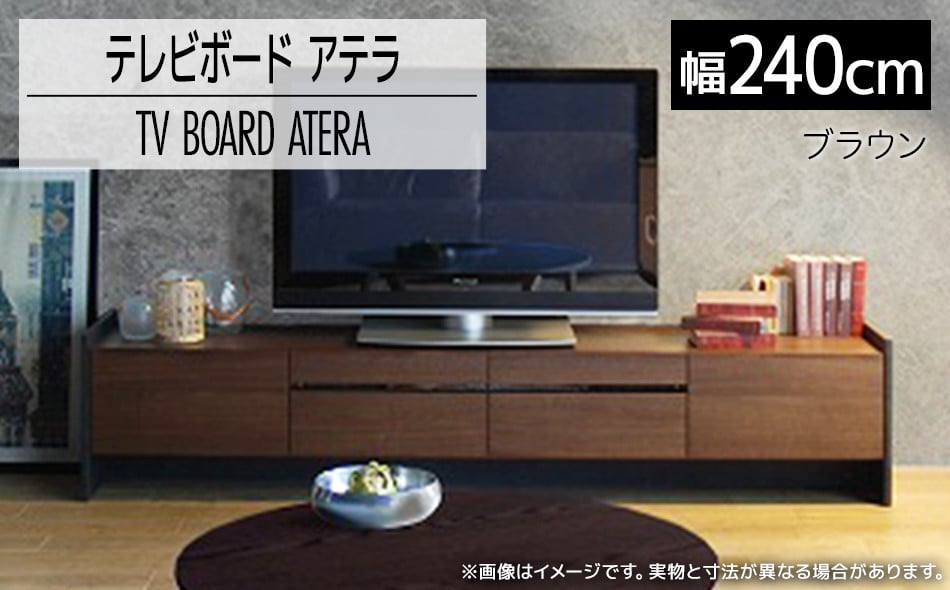 テレビボード アテラ

TV BOARD ATERA

幅240cm

ブラウン

※画像はイメージです。実物と寸法が異なる場合があります。